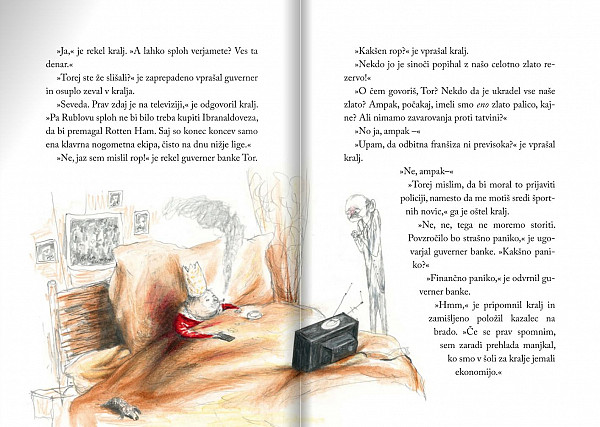 »Ja,« je rekel kralj. »A lahko sploh verjamete? Ves ta denar.«

»Torej ste že slišali?« je zaprepadeno vprašal guverner in osuplo zeval v kralja.

»Seveda. Prav zdaj je na televiziji,« je odgovoril kralj. »Pa Rublovu sploh ne bi bilo treba kupiti Ibranaldoveza, da bi premagal Rotten Ham. Saj so konec koncev samo ena klavrna nogometna ekipa, čisto na dnu nižje lige.«

»Ne, jaz sem mislil rop!« je rekel guverner banke Tor.

»Kakšen rop?« je vprašal kralj.

»Nekdo jo je sinoči popihal z našo celotno zlato rezervo!«

»O čem govoriš, Tor? Nekdo da je ukradel vse naše zlato? Ampak, počakaj, imeli smo eno zlato palico, kajne? Ali nimamo zavarovanja proti tatvini?«

»No ja, ampak –«

»Upam, da odbitna franšiza ni previsoka?« je vprašal kralj.

»Ne, ampak–«

»Torej mislim, da bi moral to prijaviti policiji, namesto da me motiš sredi športnih novic,« ga je oštel kralj.

»Ne, ne, tega ne moremo storiti. Povzročilo bo strašno paniko,« je ugovarjal guverner banke. »Kakšno paniko?«

»Finančno paniko,« je odvrnil guverner banke.

»Hmm,« je pripomnil kralj in zamišljeno položil kazalec na brado. »Če se prav spomnim, sem zaradi prehlada manjkal, ko smo v šoli za kralje jemali ekonomijo.«